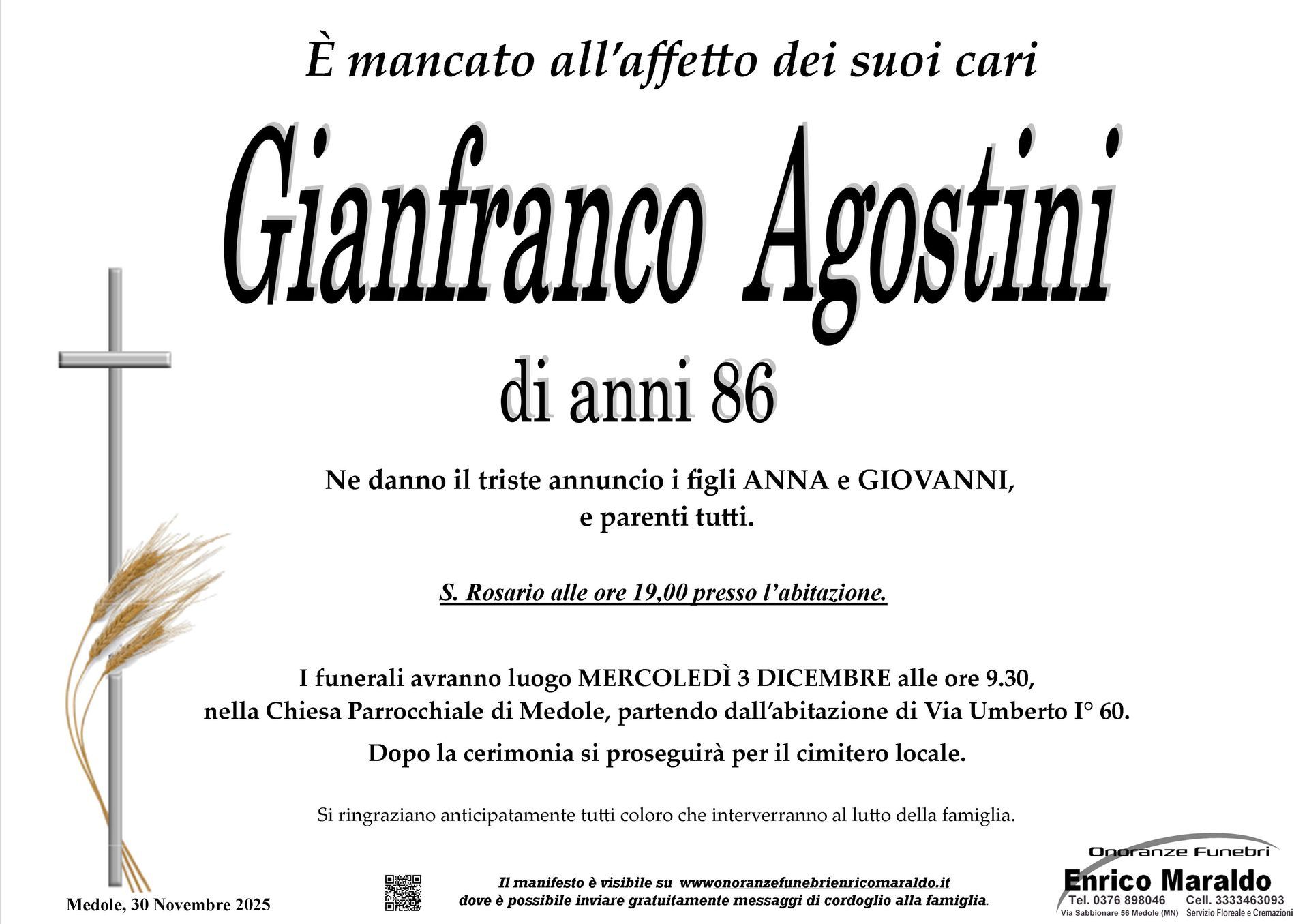 È mancato all'affetto dei suoi cari

Gianfranco Agostini

di anni 86

Ne danno il triste annuncio i figli ANNA e GIOVANNI, e parenti tutti.

S. Rosario alle ore 19,00 presso l'abitazione.

I funerali avranno luogo MERCOLEDÌ 3 DICEMBRE alle ore 9.30, nella Chiesa Parrocchiale di Medole, partendo dall'abitazione di Via Umberto I° 60.

Dopo la cerimonia si proseguirà per il cimitero locale.

Si ringraziano anticipatamente tutti coloro che interverranno al lutto della famiglia.

Medole, 30 Novembre 2025

Il manifesto è visibile su wwwonoranzefunebrienricomaraldo.it
dove è possibile inviare gratuitamente messaggi di cordoglio alla famiglia.

Onoranze Funebri
Enrico Maraldo
Tel. 0376 898046 Cell. 3333463093
Via Sabbionare 56 Medole (MN) Servizio Floreale e Cremazioni